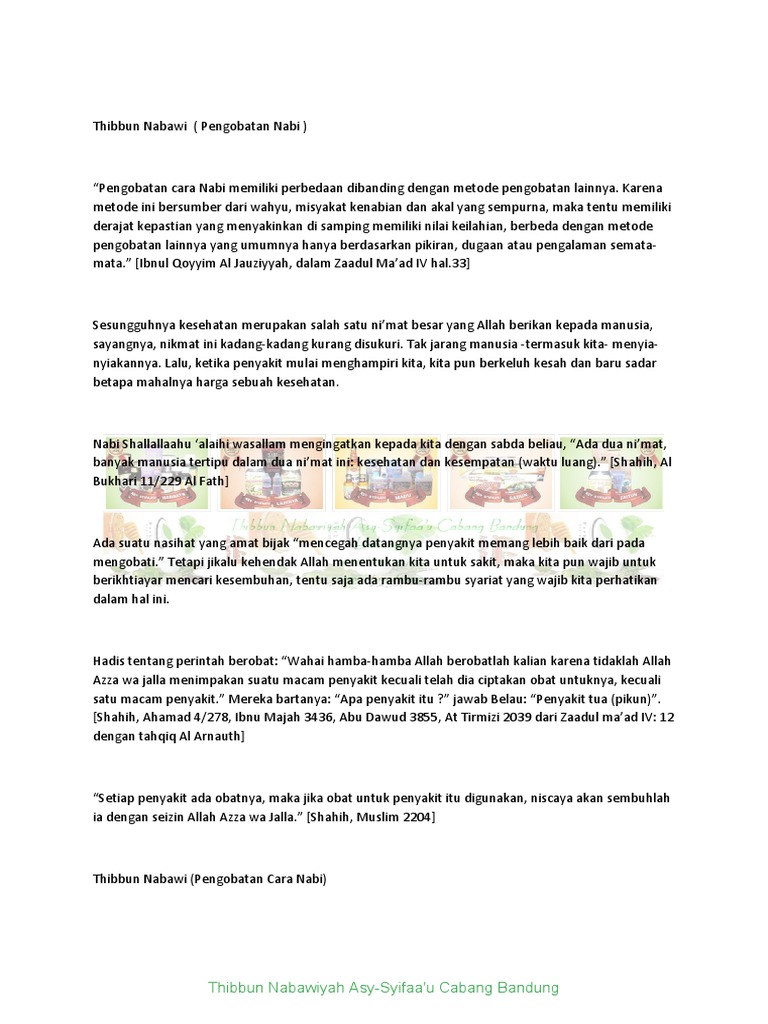 Thibbun Nabawi ( Pengobatan Nabi )

“Pengobatan cara Nabi memiliki perbedaan dibanding dengan metode pengobatan lainnya. Karena metode ini bersumber dari wahyu, misyakat kenabian dan akal yang sempurna, maka tentu memiliki derajat kepastian yang menyakinkan di samping memiliki nilai keilahian, berbeda dengan metode pengobatan lainnya yang umumnya hanya berdasarkan pikiran, dugaan atau pengalaman semata-mata.” [Ibnul Qoyyim Al Jauziyyah, dalam Zaadul Ma’ad IV hal.33]

Sesungguhnya kesehatan merupakan salah satu ni’mat besar yang Allah berikan kepada manusia, sayangnya, nikmat ini kadang-kadang kurang disukuri. Tak jarang manusia -termasuk kita- menyia-nyiakannya. Lalu, ketika penyakit mulai menghampiri kita, kita pun berkeluh kesah dan baru sadar betapa mahalnya harga sebuah kesehatan.

Nabi Shallallaahu ‘alaihi wasallam mengingatkan kepada kita dengan sabda beliau, “Ada dua ni’mat, banyak manusia tertipu dalam dua ni’mat ini: kesehatan dan kesempatan (waktu luang).” [Shahih, Al Bukhari 11/229 Al Fath]

Thibbun Nabawiyah Asy-Syifaa'u Cabang Bandung

Ada suatu nasihat yang amat bijak “mencegah datangnya penyakit memang lebih baik dari pada mengobati.” Tetapi jikalu kehendak Allah menentukan kita untuk sakit, maka kita pun wajib untuk berikhtiayar mencari kesembuhan, tentu saja ada rambu-rambu syariat yang wajib kita perhatikan dalam hal ini.

Hadis tentang perintah berobat: “Wahai hamba-hamba Allah berobatlah kalian karena tidaklah Allah Azza wa jalla menimpakan suatu macam penyakit kecuali telah dia ciptakan obat untuknya, kecuali satu macam penyakit.” Mereka bartanya: “Apa penyakit itu ?” jawab Belau: “Penyakit tua (pikun)”. [Shahih, Ahamad 4/278, Ibnu Majah 3436, Abu Dawud 3855, At Tirmizi 2039 dari Zaadul ma’ad IV: 12 dengan tahqiq Al Arnauth]

“Setiap penyakit ada obatnya, maka jika obat untuk penyakit itu digunakan, niscaya akan sembuhlah ia dengan seizin Allah Azza wa Jalla.” [Shahih, Muslim 2204]

Thibbun Nabawi (Pengobatan Cara Nabi)

Thibbun Nabawiyah Asy-Syifaa'u Cabang Bandung